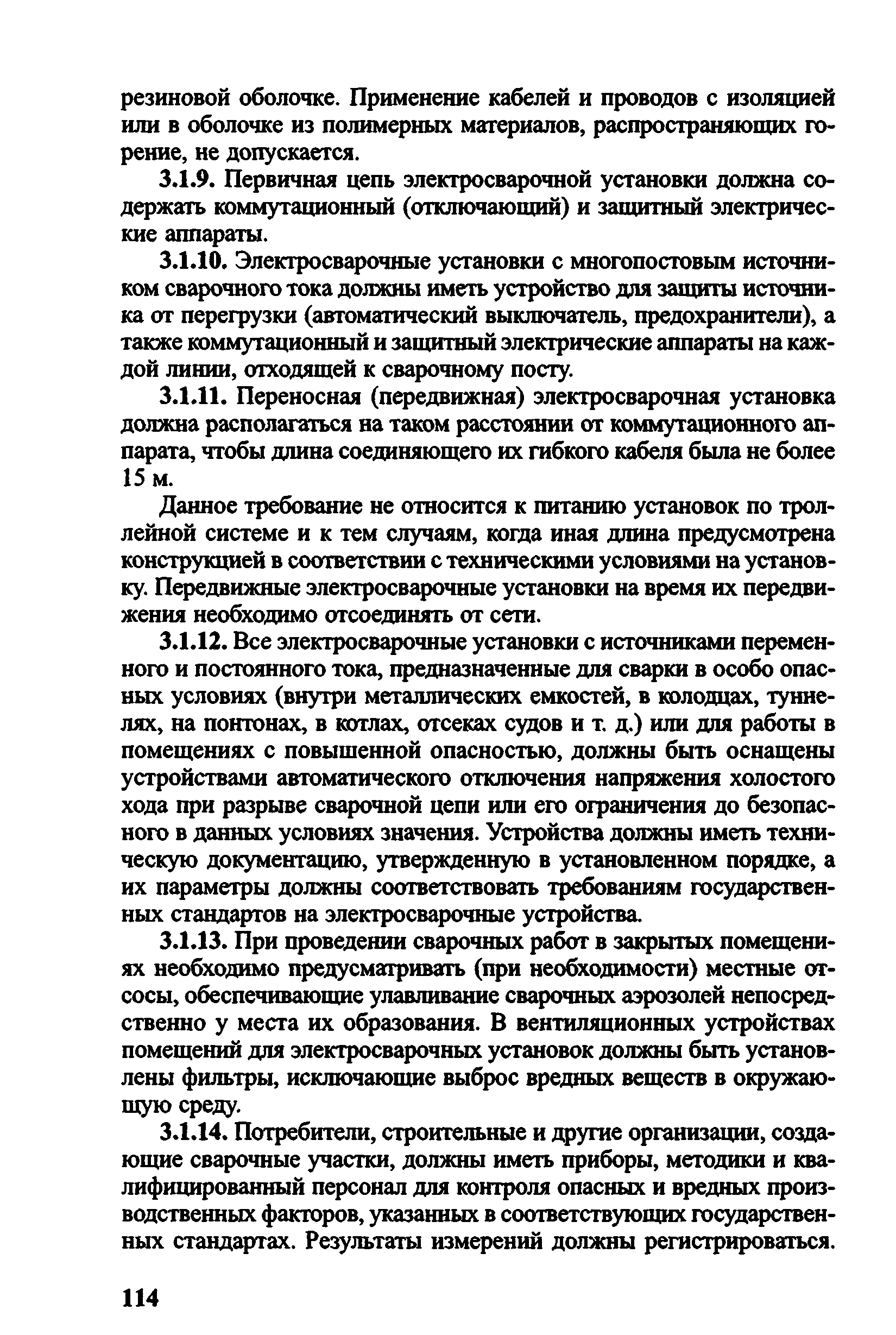 резиновой оболочке. Применение кабелей и проводов с изоляцией или в оболочке из полимерных материалов, распространяющих горение, не допускается.

3.1.9. Первичная цепь электросварочной установки должна содержать коммутационный (отключающий) и защитный электрические аппараты.

3.1.10. Электросварочные установки с многопостовым источником сварочного тока должны иметь устройство для защиты источника от перегрузки (автоматический выключатель, предохранители), а также коммутационный и защитный электрические аппараты на каждой линии, отходящей к сварочному посту.

3.1.11. Переносная (передвижная) электросварочная установка должна располагаться на таком расстоянии от коммутационного аппарата, чтобы длина соединяющего их гибкого кабеля была не более 15 м.

Данное требование не относится к питанию установок по троллейной системе и к тем случаям, когда иная длина предусмотрена конструкцией в соответствии с техническими условиями на установку. Передвижные электросварочные установки на время их передвижения необходимо отсоединять от сети.

3.1.12. Все электросварочные установки с источниками переменного и постоянного тока, предназначенные для сварки в особо опасных условиях (внутри металлических емкостей, в колодцах, туннелях, на понтонах, в котлах, отсеках судов и т. д.) или для работы в помещениях с повышенной опасностью, должны быть оснащены устройствами автоматического отключения напряжения холостого хода при разрыве сварочной цепи или его ограничения до безопасного в данных условиях значения. Устройства должны иметь техническую документацию, утвержденную в установленном порядке, а их параметры должны соответствовать требованиям государственных стандартов на электросварочные устройства.

3.1.13. При проведении сварочных работ в закрытых помещениях необходимо предусматривать (при необходимости) местные отсосы, обеспечивающие улавливание сварочных аэрозолей непосредственно у места их образования. В вентиляционных устройствах помещений для электросварочных установок должны быть установлены фильтры, исключающие выброс вредных веществ в окружающую среду.

3.1.14. Потребители, строительные и другие организации, создающие сварочные участки, должны иметь приборы, методики и квалифицированный персонал для контроля опасных и вредных производственных факторов, указанных в соответствующих государственных стандартах. Результаты измерений должны регистрироваться.

114